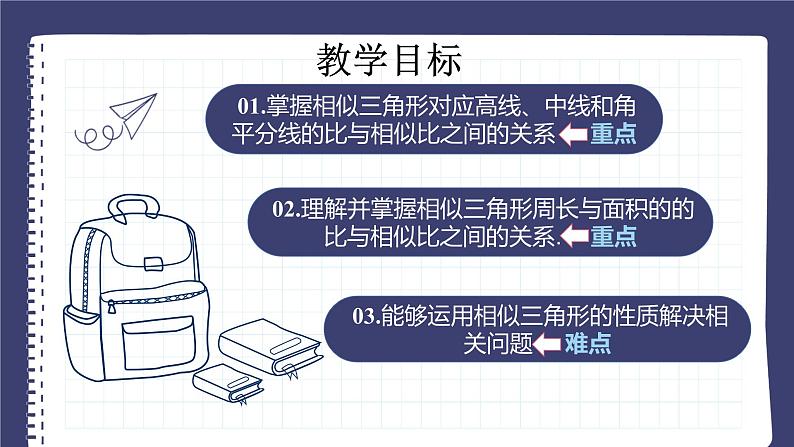 教学目标

01.掌握相似三角形对应高线、中线和角平分线的比与相似比之间的关系 重点

02.理解并掌握相似三角形周长与面积的的比与相似比之间的关系. 重点

03.能够运用相似三角形的性质解决相关问题 难点